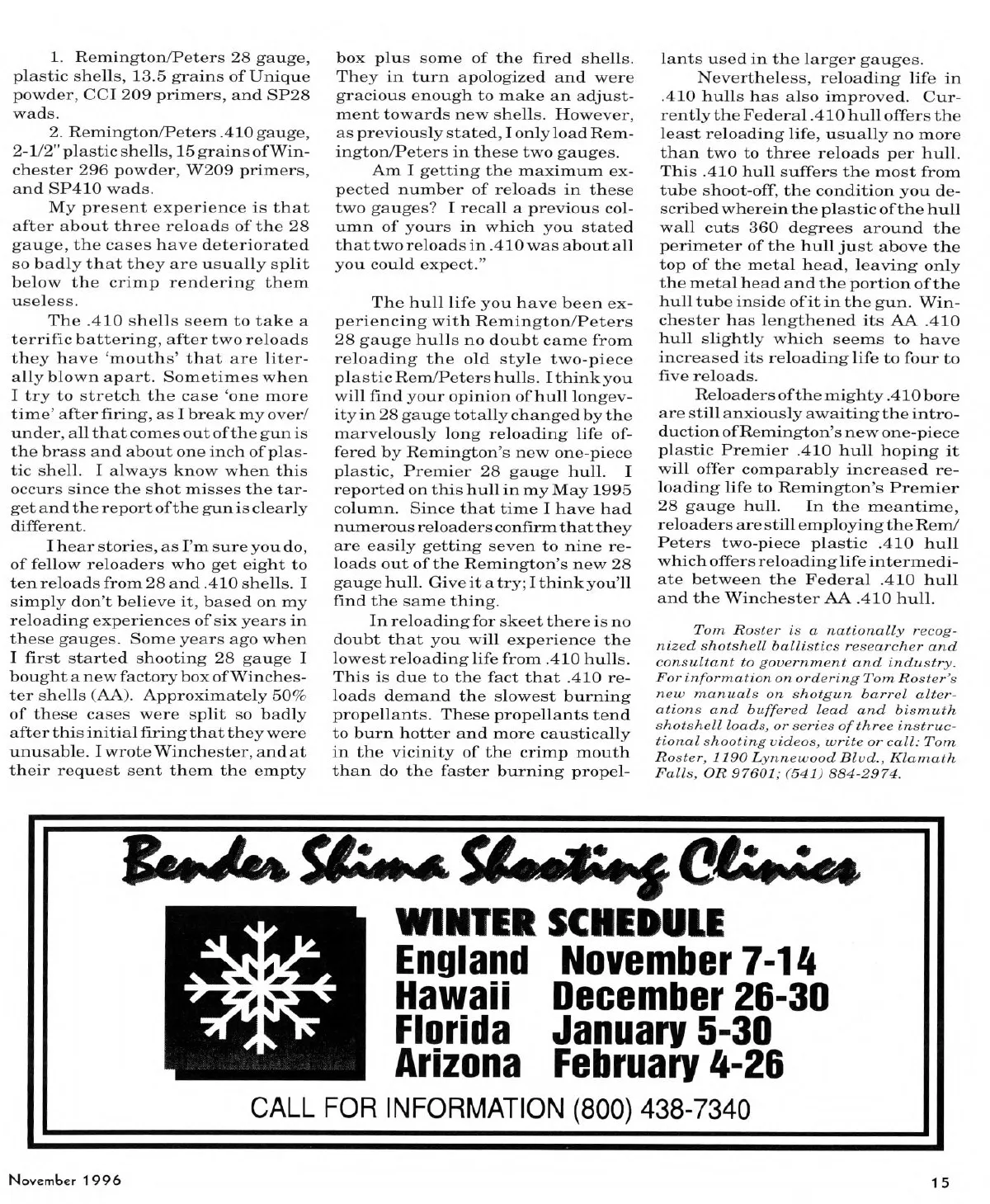 1. Remington/Peters 28 gauge, plastic shells, 13.5 grains of Unique powder, CCI 209 primers, and SP28 wads.

2. Remington/Peters .410 gauge, 2-1/2" plastic shells, 15 grains of Winchester 296 powder, W209 primers, and SP410 wads.

My present experience is that after about three reloads of the 28 gauge, the cases have deteriorated so badly that they are usually split below the crimp rendering them useless.

The .410 shells seem to take a terrific battering, after two reloads they have 'mouths' that are literally blown apart. Sometimes when I try to stretch the case 'one more time' after firing, as I break my over/under, all that comes out of the gun is the brass and about one inch of plastic shell. I always know when this occurs since the shot misses the target and the report of the gun is clearly different.

I hear stories, as I'm sure you do, of fellow reloaders who get eight to ten reloads from 28 and .410 shells. I simply don't believe it, based on my reloading experiences of six years in these gauges. Some years ago when I first started shooting 28 gauge I bought a new factory box of Winchester shells (AA). Approximately 50% of these cases were split so badly after this initial firing that they were unusable. I wrote Winchester, and at their request sent them the empty box plus some of the fired shells. They in turn apologized and were gracious enough to make an adjustment towards new shells. However, as previously stated, I only load Remington/Peters in these two gauges.

Am I getting the maximum expected number of reloads in these two gauges? I recall a previous column of yours in which you stated that two reloads in .410 was about all you could expect."

The hull life you have been experiencing with Remington/Peters 28 gauge hulls no doubt came from reloading the old style two-piece plastic Rem/Peters hulls. I think you will find your opinion of hull longevity in 28 gauge totally changed by the marvelously long reloading life offered by Remington's new one-piece plastic, Premier 28 gauge hull. I reported on this hull in my May 1995 column. Since that time I have had numerous reloaders confirm that they are easily getting seven to nine reloads out of the Remington's new 28 gauge hull. Give it a try; I think you'll find the same thing.

In reloading for skeet there is no doubt that you will experience the lowest reloading life from .410 hulls. This is due to the fact that .410 reloads demand the slowest burning propellants. These propellants tend to burn hotter and more caustically in the vicinity of the crimp mouth than do the faster burning propellants used in the larger gauges.

Nevertheless, reloading life in .410 hulls has also improved. Currently the Federal .410 hull offers the least reloading life, usually no more than two to three reloads per hull. This .410 hull suffers the most from tube shoot-off, the condition you described wherein the plastic of the hull wall cuts 360 degrees around the perimeter of the hull just above the top of the metal head, leaving only the metal head and the portion of the hull tube inside of it in the gun. Winchester has lengthened its AA .410 hull slightly which seems to have increased its reloading life to four to five reloads.

Reloaders of the mighty .410 bore are still anxiously awaiting the introduction of Remington's new one-piece plastic Premier .410 hull hoping it will offer comparably increased reloading life to Remington's Premier 28 gauge hull. In the meantime, reloaders are still employing the Rem/Peters two-piece plastic .410 hull which offers reloading life intermediate between the Federal .410 hull and the Winchester AA .410 hull.

Tom Roster is a nationally recognized shotshell ballistics researcher and consultant to government and industry. For information on ordering Tom Roster's new manuals on shotgun barrel alterations and buffered lead and bismuth shotshell loads, or series of three instructional shooting videos, write or call: Tom Roster, 1190 Lynnewood Blvd., Klamath Falls, OR 97601; (541) 884-2974.

Bender Shima Shooting Clinics

WINTER SCHEDULE
England November 7-14
Hawaii December 26-30
Florida January 5-30
Arizona February 4-26

CALL FOR INFORMATION (800) 438-7340

November 1996

15